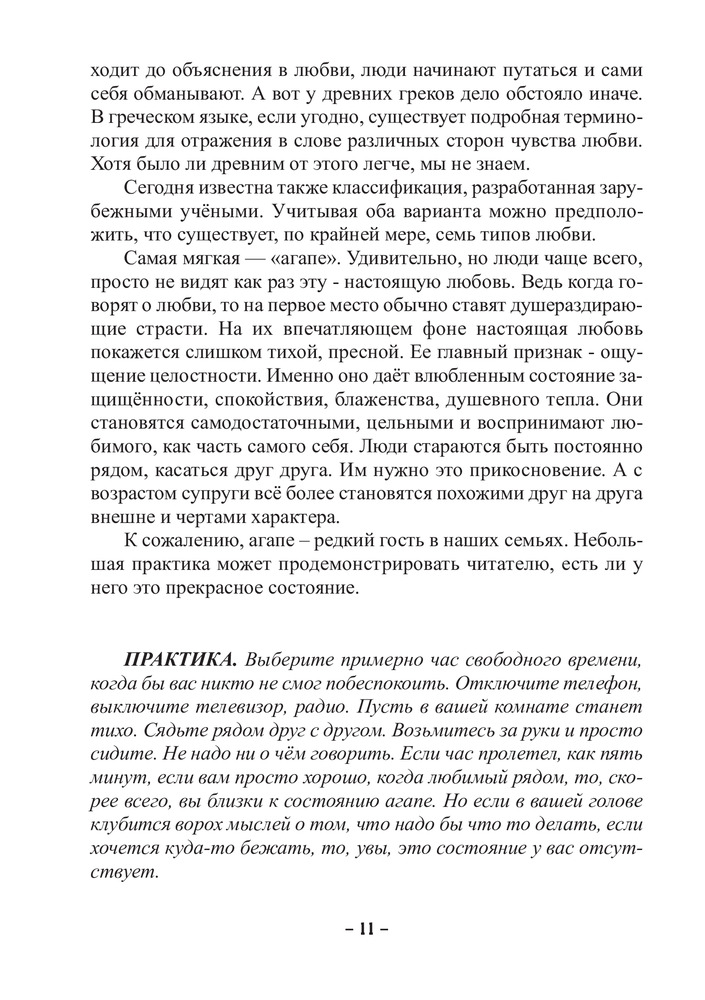 ходит до объяснения в любви, люди начинают путаться и сами себя обманывают. А вот у древних греков дело обстояло иначе. В греческом языке, если угодно, существует подробная терминология для отражения в слове различных сторон чувства любви. Хотя было ли древним от этого легче, мы не знаем.

Сегодня известна также классификация, разработанная зарубежными учёными. Учитывая оба варианта можно предположить, что существует, по крайней мере, семь типов любви.

Самая мягкая — «агапе». Удивительно, но люди чаще всего, просто не видят как раз эту - настоящую любовь. Ведь когда говорят о любви, то на первое место обычно ставят душераздирающие страсти. На их впечатляющем фоне настоящая любовь покажется слишком тихой, пресной. Ее главный признак - ощущение целостности. Именно оно даёт влюбленным состояние защищённости, спокойствия, блаженства, душевного тепла. Они становятся самодостаточными, цельными и воспринимают любимого, как часть самого себя. Люди стараются быть постоянно рядом, касаться друг друга. Им нужно это прикосновение. А с возрастом супруги всё более становятся похожими друг на друга внешне и чертами характера.

К сожалению, агапе – редкий гость в наших семьях. Небольшая практика может продемонстрировать читателю, есть ли у него это прекрасное состояние.

ПРАКТИКА. Выберите примерно час свободного времени, когда бы вас никто не смог побеспокоить. Отключите телефон, выключите телевизор, радио. Пусть в вашей комнате станет тихо. Сядьте рядом друг с другом. Возьмитесь за руки и просто сидите. Не надо ни о чём говорить. Если час пролетел, как пять минут, если вам просто хорошо, когда любимый рядом, то, скорее всего, вы близки к состоянию агапе. Но если в вашей голове клубится ворох мыслей о том, что надо бы что то делать, если хочется куда-то бежать, то, увы, это состояние у вас отсутствует.

– 11 –